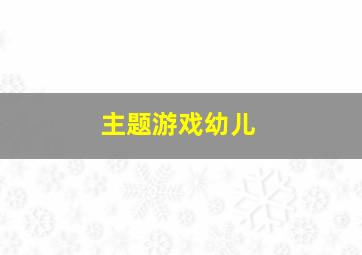 主题游戏幼儿